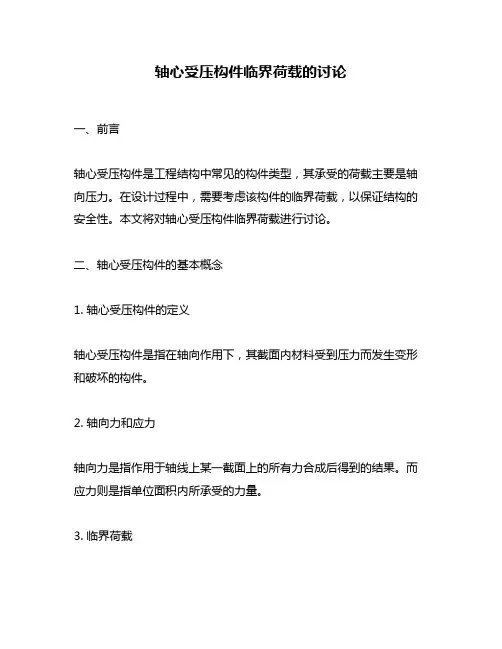 轴心受压构件临界荷载的讨论

一、前言

轴心受压构件是工程结构中常见的构件类型，其承受的荷载主要是轴向压力。在设计过程中，需要考虑该构件的临界荷载，以保证结构的安全性。本文将对轴心受压构件临界荷载进行讨论。

二、轴心受压构件的基本概念

1. 轴心受压构件的定义

轴心受压构件是指在轴向作用下，其截面内材料受到压力而发生变形和破坏的构件。

2. 轴向力和应力

轴向力是指作用于轴线上某一截面上的所有力合成后得到的结果。而应力则是指单位面积内所承受的力量。

3. 临界荷载